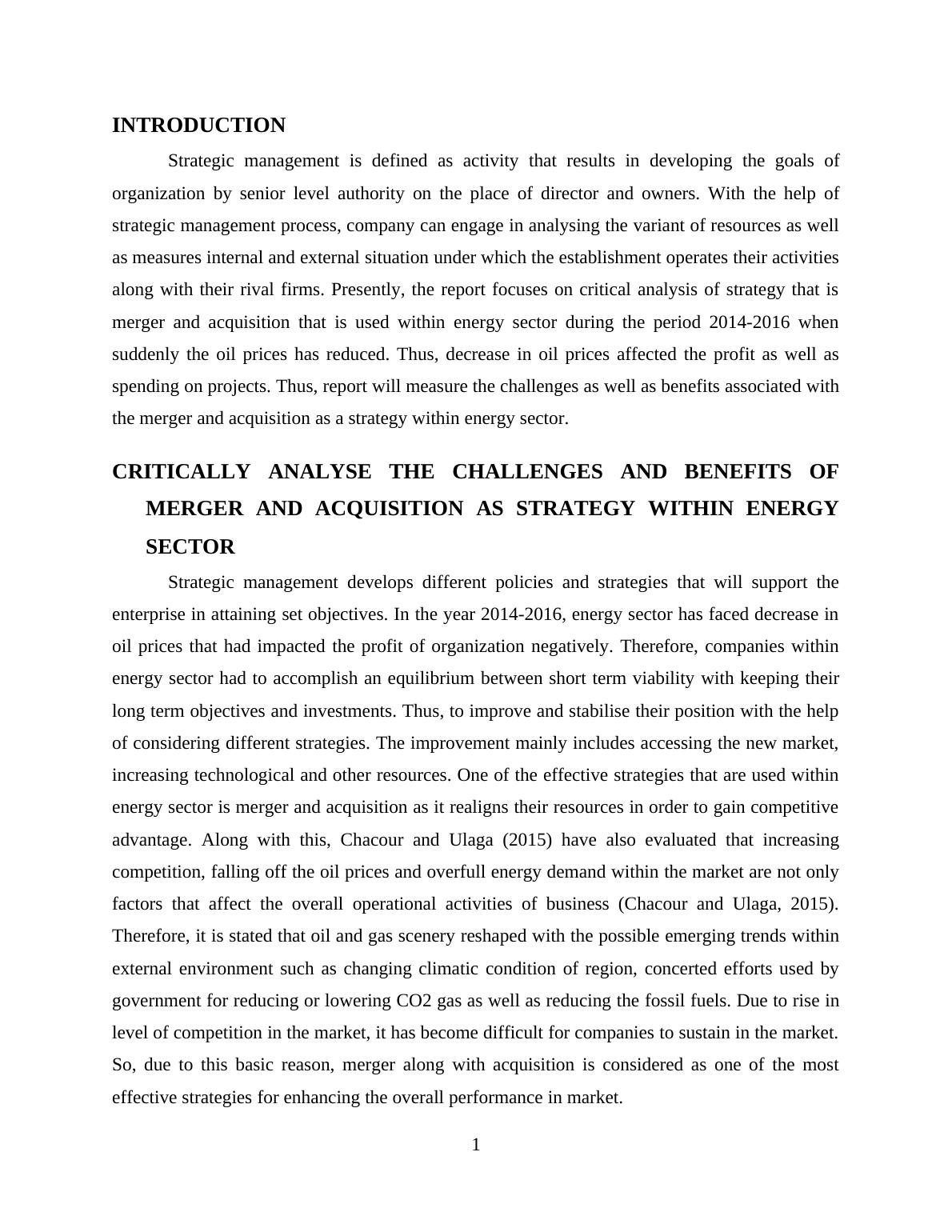 INTRODUCTION

Strategic management is defined as activity that results in developing the goals of organization by senior level authority on the place of director and owners. With the help of strategic management process, company can engage in analysing the variant of resources as well as measures internal and external situation under which the establishment operates their activities along with their rival firms. Presently, the report focuses on critical analysis of strategy that is merger and acquisition that is used within energy sector during the period 2014-2016 when suddenly the oil prices has reduced. Thus, decrease in oil prices affected the profit as well as spending on projects. Thus, report will measure the challenges as well as benefits associated with the merger and acquisition as a strategy within energy sector.

CRITICALLY ANALYSE THE CHALLENGES AND BENEFITS OF MERGER AND ACQUISITION AS STRATEGY WITHIN ENERGY SECTOR

Strategic management develops different policies and strategies that will support the enterprise in attaining set objectives. In the year 2014-2016, energy sector has faced decrease in oil prices that had impacted the profit of organization negatively. Therefore, companies within energy sector had to accomplish an equilibrium between short term viability with keeping their long term objectives and investments. Thus, to improve and stabilise their position with the help of considering different strategies. The improvement mainly includes accessing the new market, increasing technological and other resources. One of the effective strategies that are used within energy sector is merger and acquisition as it realigns their resources in order to gain competitive advantage. Along with this, Chacour and Ulaga (2015) have also evaluated that increasing competition, falling off the oil prices and overfull energy demand within the market are not only factors that affect the overall operational activities of business (Chacour and Ulaga, 2015). Therefore, it is stated that oil and gas scenery reshaped with the possible emerging trends within external environment such as changing climatic condition of region, concerted efforts used by government for reducing or lowering CO2 gas as well as reducing the fossil fuels. Due to rise in level of competition in the market, it has become difficult for companies to sustain in the market. So, due to this basic reason, merger along with acquisition is considered as one of the most effective strategies for enhancing the overall performance in market.

1